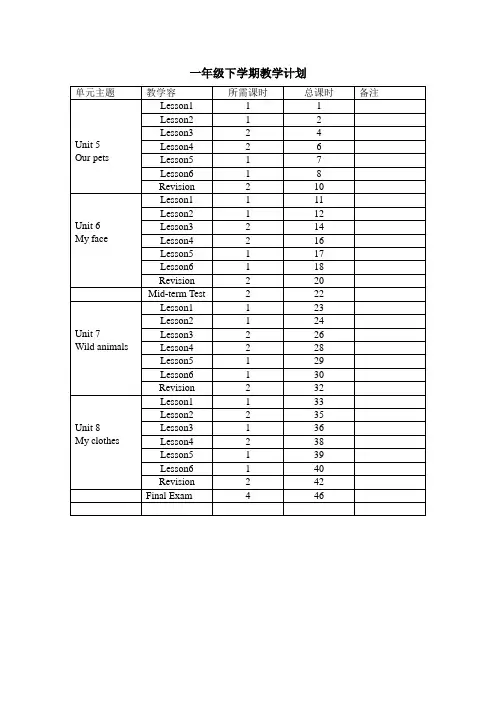 一年级下学期教学计划

| 单元主题 | 教学容 | 所需课时 | 总课时 | 备注 |
|---|---|---|---|---|
| Unit 5 Our pets | Lesson1 | 1 | 1 | |
| | Lesson2 | 1 | 2 | |
| | Lesson3 | 2 | 4 | |
| | Lesson4 | 2 | 6 | |
| | Lesson5 | 1 | 7 | |
| | Lesson6 | 1 | 8 | |
| | Revision | 2 | 10 | |
| Unit 6 My face | Lesson1 | 1 | 11 | |
| | Lesson2 | 1 | 12 | |
| | Lesson3 | 2 | 14 | |
| | Lesson4 | 2 | 16 | |
| | Lesson5 | 1 | 17 | |
| | Lesson6 | 1 | 18 | |
| | Revision | 2 | 20 | |
| | Mid-term Test | 2 | 22 | |
| Unit 7 Wild animals | Lesson1 | 1 | 23 | |
| | Lesson2 | 1 | 24 | |
| | Lesson3 | 2 | 26 | |
| | Lesson4 | 2 | 28 | |
| | Lesson5 | 1 | 29 | |
| | Lesson6 | 1 | 30 | |
| | Revision | 2 | 32 | |
| Unit 8 My clothes | Lesson1 | 1 | 33 | |
| | Lesson2 | 2 | 35 | |
| | Lesson3 | 1 | 36 | |
| | Lesson4 | 2 | 38 | |
| | Lesson5 | 1 | 39 | |
| | Lesson6 | 1 | 40 | |
| | Revision | 2 | 42 | |
| | Final Exam | 4 | 46 | |
| | | | | |